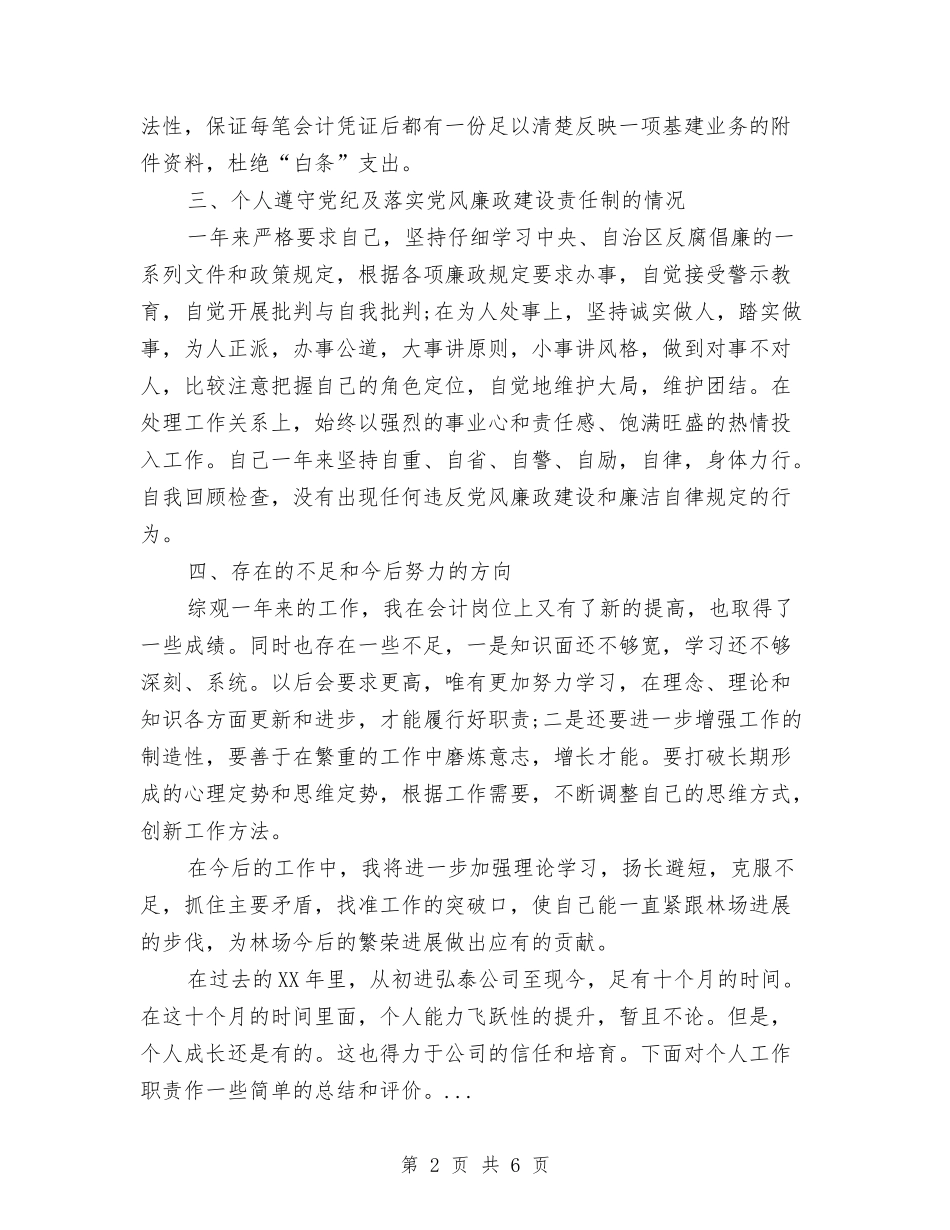 法性，保证每笔会计凭证后都有一份足以清楚反映一项基建业务的附件资料，杜绝“白条”支出。

三、个人遵守党纪及落实党风廉政建设责任制的情况

一年来严格要求自己，坚持仔细学习中央、自治区反腐倡廉的一系列文件和政策规定，根据各项廉政规定要求办事，自觉接受警示教育，自觉开展批判与自我批判;在为人处事上，坚持诚实做人，踏实做事，为人正派，办事公道，大事讲原则，小事讲风格，做到对事不对人，比较注意把握自己的角色定位，自觉地维护大局，维护团结。在处理工作关系上，始终以强烈的事业心和责任感、饱满旺盛的热情投入工作。自己一年来坚持自重、自省、自警、自励，自律，身体力行。自我回顾检查，没有出现任何违反党风廉政建设和廉洁自律规定的行为。

四、存在的不足和今后努力的方向

综观一年来的工作，我在会计岗位上又有了新的提高，也取得了一些成绩。同时也存在一些不足，一是知识面还不够宽，学习还不够深刻、系统。以后会要求更高，唯有更加努力学习，在理念、理论和知识各方面更新和进步，才能履行好职责;二是还要进一步增强工作的制造性，要善于在繁重的工作中磨炼意志，增长才能。要打破长期形成的心理定势和思维定势，根据工作需要，不断调整自己的思维方式，创新工作方法。

在今后的工作中，我将进一步加强理论学习，扬长避短，克服不足，抓住主要矛盾，找准工作的突破口，使自己能一直紧跟林场进展的步伐，为林场今后的繁荣进展做出应有的贡献。

在过去的XX年里，从初进弘泰公司至现今，足有十个月的时间。在这十个月的时间里面，个人能力飞跃性的提升，暂且不论。但是，个人成长还是有的。这也得力于公司的信任和培育。下面对个人工作职责作一些简单的总结和评价。...

第 2 页 共 6 页